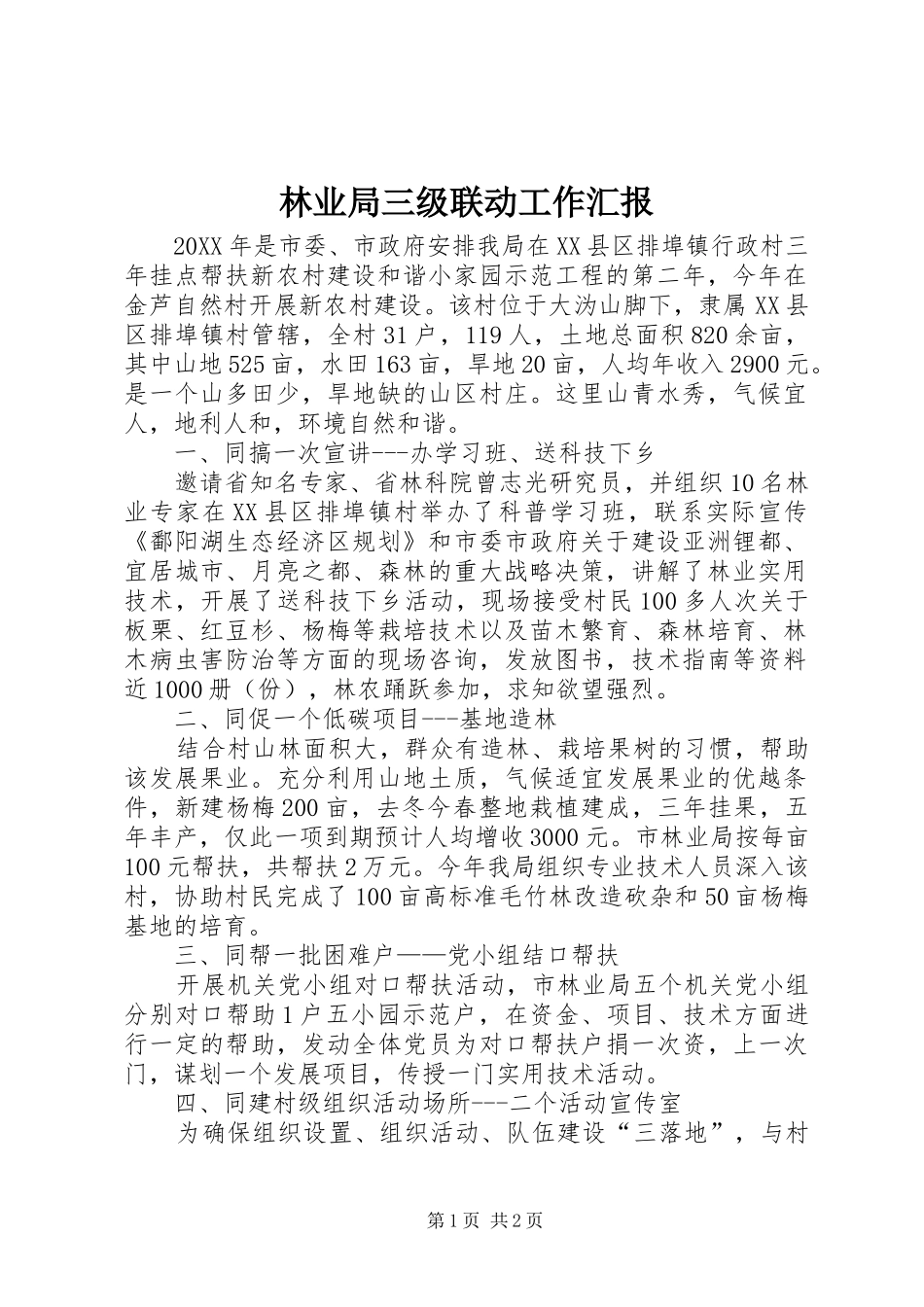 林业局三级联动工作汇报

20XX 年是市委、市政府安排我局在 XX 县区排埠镇行政村三年挂点帮扶新农村建设和谐小家园示范工程的第二年，今年在金芦自然村开展新农村建设。该村位于大沩山脚下，隶属 XX 县区排埠镇村管辖，全村 31 户，119 人，土地总面积 820 余亩，其中山地 525 亩，水田 163 亩，旱地 20 亩，人均年收入 2900 元。是一个山多田少，旱地缺的山区村庄。这里山青水秀，气候宜人，地利人和，环境自然和谐。

一、同搞一次宣讲---办学习班、送科技下乡

邀请省知名专家、省林科院曾志光研究员，并组织 10 名林业专家在 XX 县区排埠镇村举办了科普学习班，联系实际宣传《鄱阳湖生态经济区规划》和市委市政府关于建设亚洲锂都、宜居城市、月亮之都、森林的重大战略决策，讲解了林业实用技术，开展了送科技下乡活动，现场接受村民 100 多人次关于板栗、红豆杉、杨梅等栽培技术以及苗木繁育、森林培育、林木病虫害防治等方面的现场咨询，发放图书，技术指南等资料近 1000 册（份），林农踊跃参加，求知欲望强烈。

二、同促一个低碳项目---基地造林

结合村山林面积大，群众有造林、栽培果树的习惯，帮助该发展果业。充分利用山地土质，气候适宜发展果业的优越条件，新建杨梅 200 亩，去冬今春整地栽植建成，三年挂果，五年丰产，仅此一项到期预计人均增收 3000 元。市林业局按每亩 100 元帮扶，共帮扶 2 万元。今年我局组织专业技术人员深入该村，协助村民完成了 100 亩高标准毛竹林改造砍杂和 50 亩杨梅基地的培育。

三、同帮一批困难户——党小组结口帮扶

开展机关党小组对口帮扶活动，市林业局五个机关党小组分别对口帮助 1 户五小园示范户，在资金、项目、技术方面进行一定的帮助，发动全体党员为对口帮扶户捐一次资，上一次门，谋划一个发展项目，传授一门实用技术活动。

四、同建村级组织活动场所---二个活动宣传室

为确保组织设置、组织活动、队伍建设“三落地”，与村

第 1 页 共 2 页